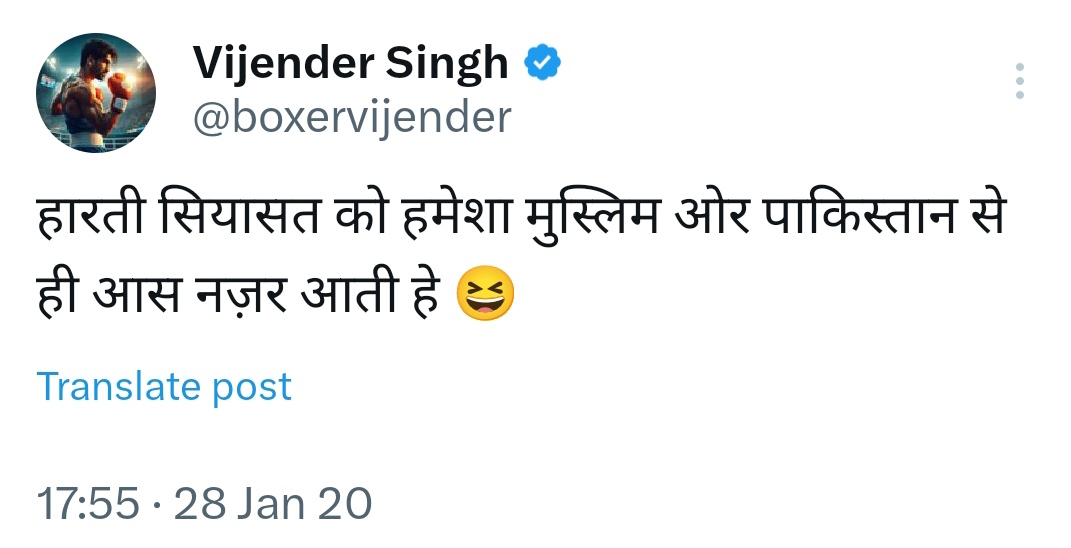 Vijender Singh
@boxervijender

हारती सियासत को हमेशा मुस्लिम ओर पाकिस्तान से ही आस नज़र आती हे 😆

Translate post

17:55 · 28 Jan 20